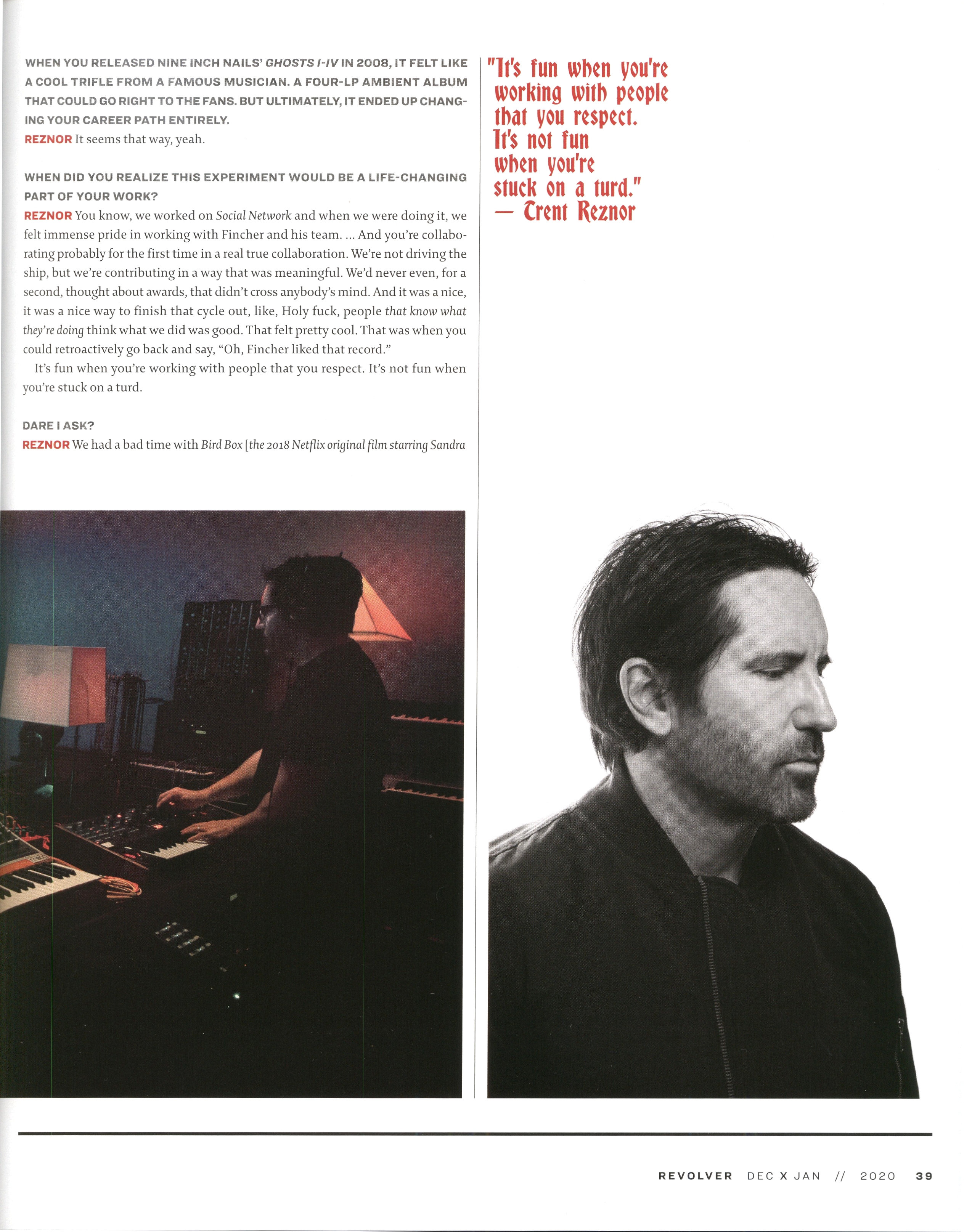 WHEN YOU RELEASED NINE INCH NAILS' GHOSTS I-IV IN 2008, IT FELT LIKE A COOL TRIFLE FROM A FAMOUS MUSICIAN. A FOUR-LP AMBIENT ALBUM THAT COULD GO RIGHT TO THE FANS. BUT ULTIMATELY, IT ENDED UP CHANGING YOUR CAREER PATH ENTIRELY.
REZNOR It seems that way, yeah.

WHEN DID YOU REALIZE THIS EXPERIMENT WOULD BE A LIFE-CHANGING PART OF YOUR WORK?
REZNOR You know, we worked on Social Network and when we were doing it, we felt immense pride in working with Fincher and his team. ... And you're collaborating probably for the first time in a real true collaboration. We're not driving the ship, but we're contributing in a way that was meaningful. We'd never even, for a second, thought about awards, that didn't cross anybody's mind. And it was a nice, it was a nice way to finish that cycle out, like, Holy fuck, people that know what they're doing think what we did was good. That felt pretty cool. That was when you could retroactively go back and say, "Oh, Fincher liked that record."
It's fun when you're working with people that you respect. It's not fun when you're stuck on a turd.

DARE I ASK?
REZNOR We had a bad time with Bird Box [the 2018 Netflix original film starring Sandra

"It's fun when you're working with people that you respect. It's not fun when you're stuck on a turd." — Trent Reznor

REVOLVER DEC X JAN // 2020 39